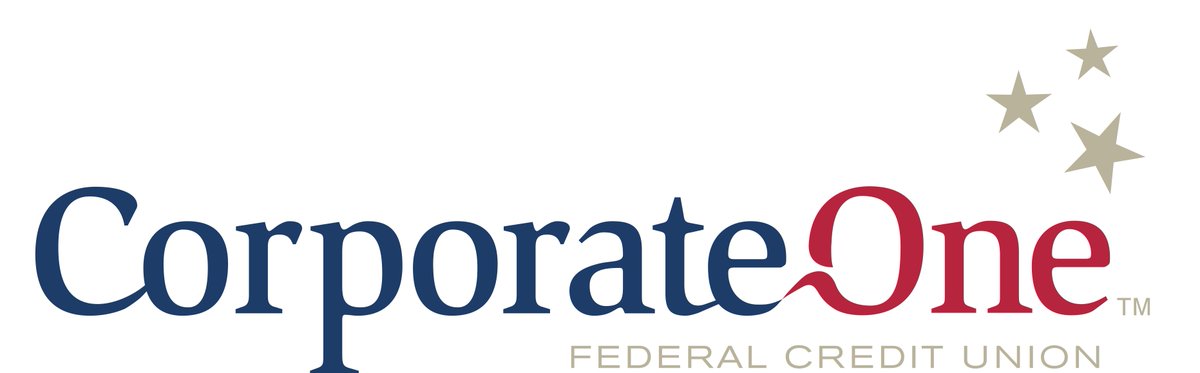 CorporateOne™
FEDERAL CREDIT UNION